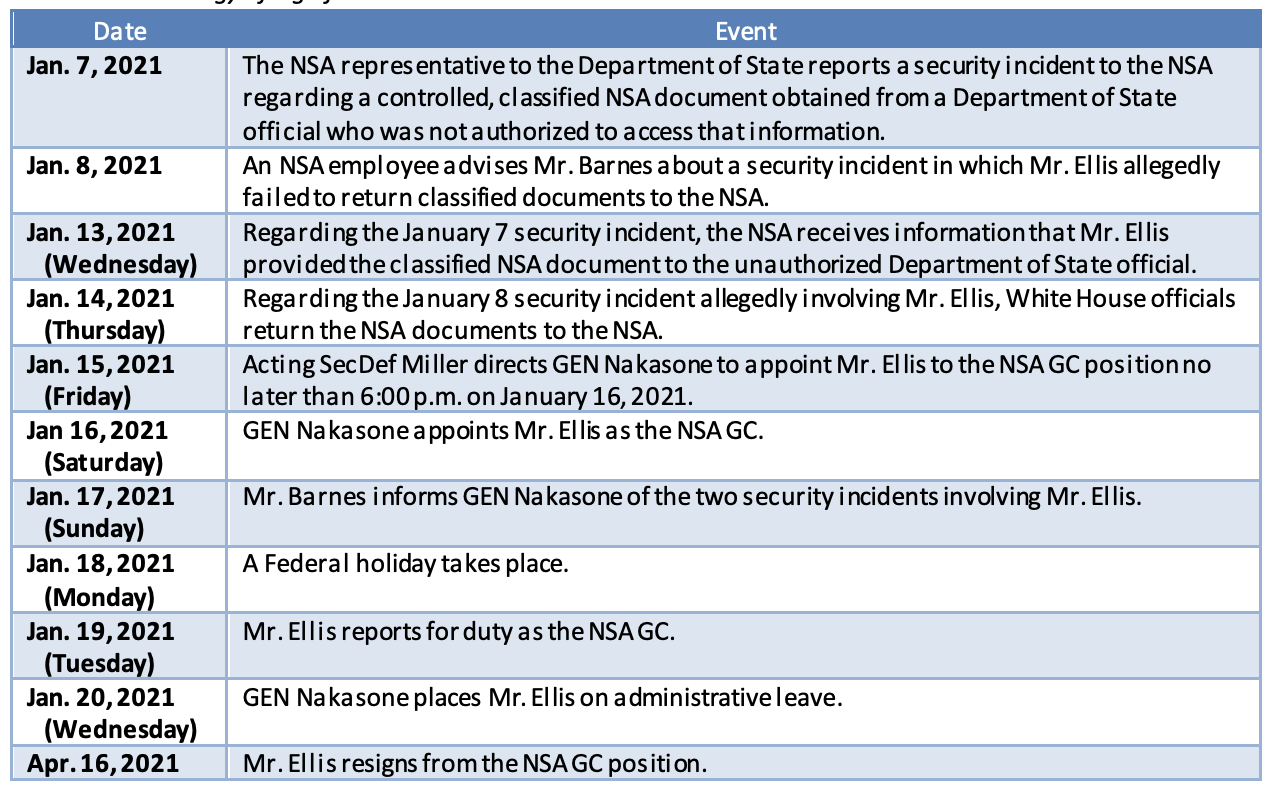 | Date | Event |
|---|---|
| Jan. 7, 2021 | The NSA representative to the Department of State reports a security incident to the NSA regarding a controlled, classified NSA document obtained from a Department of State official who was not authorized to access that information. |
| Jan. 8, 2021 | An NSA employee advises Mr. Barnes about a security incident in which Mr. Ellis allegedly failed to return classified documents to the NSA. |
| Jan. 13, 2021 (Wednesday) | Regarding the January 7 security incident, the NSA receives information that Mr. Ellis provided the classified NSA document to the unauthorized Department of State official. |
| Jan. 14, 2021 (Thursday) | Regarding the January 8 security incident allegedly involving Mr. Ellis, White House officials return the NSA documents to the NSA. |
| Jan. 15, 2021 (Friday) | Acting SecDef Miller directs GEN Nakasone to appoint Mr. Ellis to the NSA GC position no later than 6:00 p.m. on January 16, 2021. |
| Jan 16, 2021 (Saturday) | GEN Nakasone appoints Mr. Ellis as the NSA GC. |
| Jan. 17, 2021 (Sunday) | Mr. Barnes informs GEN Nakasone of the two security incidents involving Mr. Ellis. |
| Jan. 18, 2021 (Monday) | A Federal holiday takes place. |
| Jan. 19, 2021 (Tuesday) | Mr. Ellis reports for duty as the NSA GC. |
| Jan. 20, 2021 (Wednesday) | GEN Nakasone places Mr. Ellis on administrative leave. |
| Apr. 16, 2021 | Mr. Ellis resigns from the NSA GC position. |